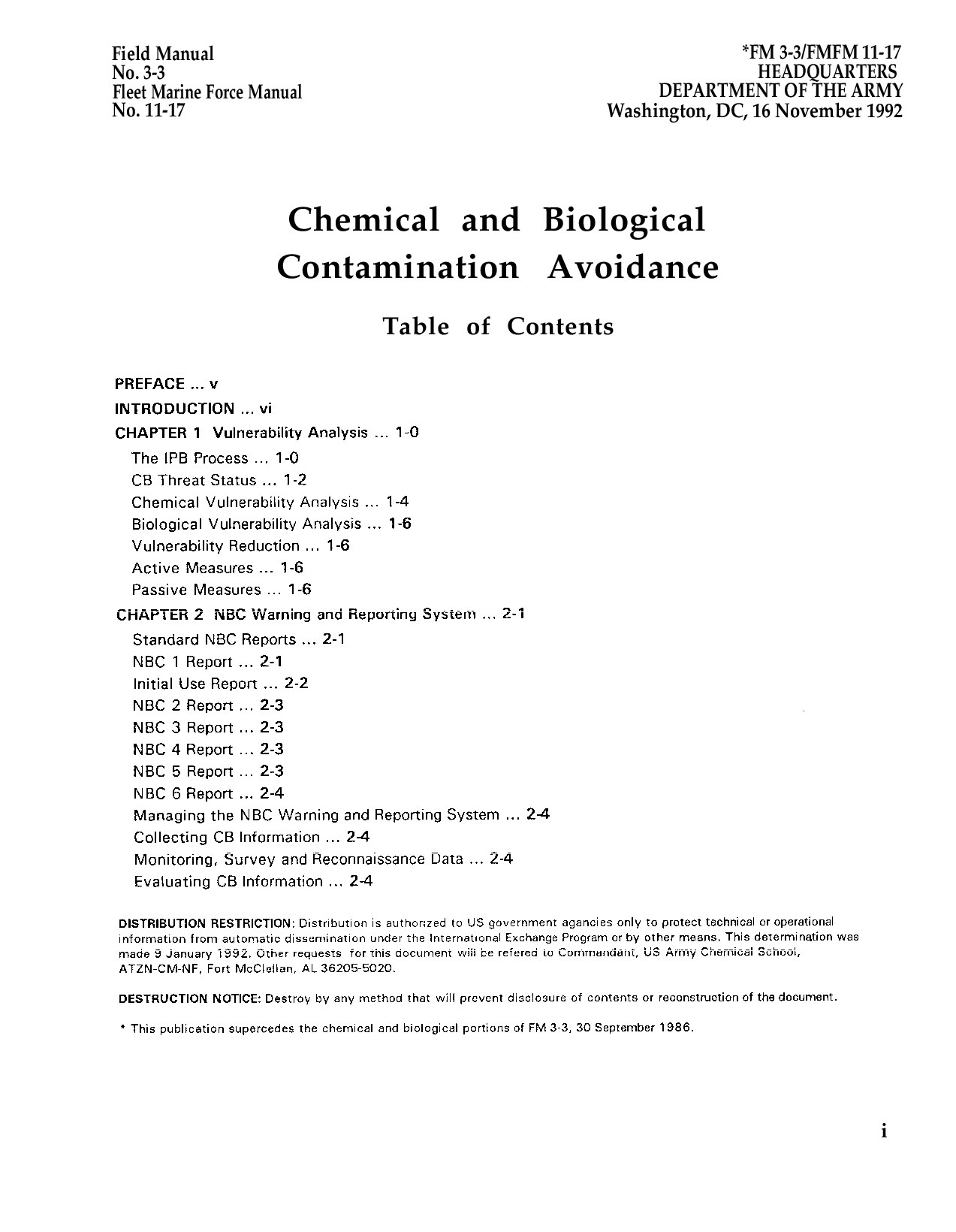 Field Manual
No. 3-3
Fleet Marine Force Manual
No. 11-17

*FM 3-3/FMFM 11-17
HEADQUARTERS
DEPARTMENT OF THE ARMY
Washington, DC, 16 November 1992

Chemical and Biological Contamination Avoidance

Table of Contents

PREFACE ... v
INTRODUCTION ... vi
CHAPTER 1 Vulnerability Analysis ... 1-0
The IPB Process ... 1-0
CB Threat Status ... 1-2
Chemical Vulnerability Analysis ... 1-4
Biological Vulnerability Analysis ... 1-6
Vulnerability Reduction ... 1-6
Active Measures ... 1-6
Passive Measures ... 1-6
CHAPTER 2 NBC Warning and Reporting System ... 2-1
Standard NBC Reports ... 2-1
NBC 1 Report ... 2-1
Initial Use Report ... 2-2
NBC 2 Report ... 2-3
NBC 3 Report ... 2-3
NBC 4 Report ... 2-3
NBC 5 Report ... 2-3
NBC 6 Report ... 2-4
Managing the NBC Warning and Reporting System ... 2-4
Collecting CB Information ... 2-4
Monitoring, Survey and Reconnaissance Data ... 2-4
Evaluating CB Information ... 2-4

DISTRIBUTION RESTRICTION: Distribution is authorized to US government agancies only to protect technical or operational information from automatic dissemination under the International Exchange Program or by other means. This determination was made 9 January 1992. Other requests for this document will be refered to Commandant, US Army Chemical School, ATZN-CM-NF, Fort McClellan, AL 36205-5020.

DESTRUCTION NOTICE: Destroy by any method that will prevent disclosure of contents or reconstruction of the document.

* This publication supercedes the chemical and biological portions of FM 3-3, 30 September 1986.

i